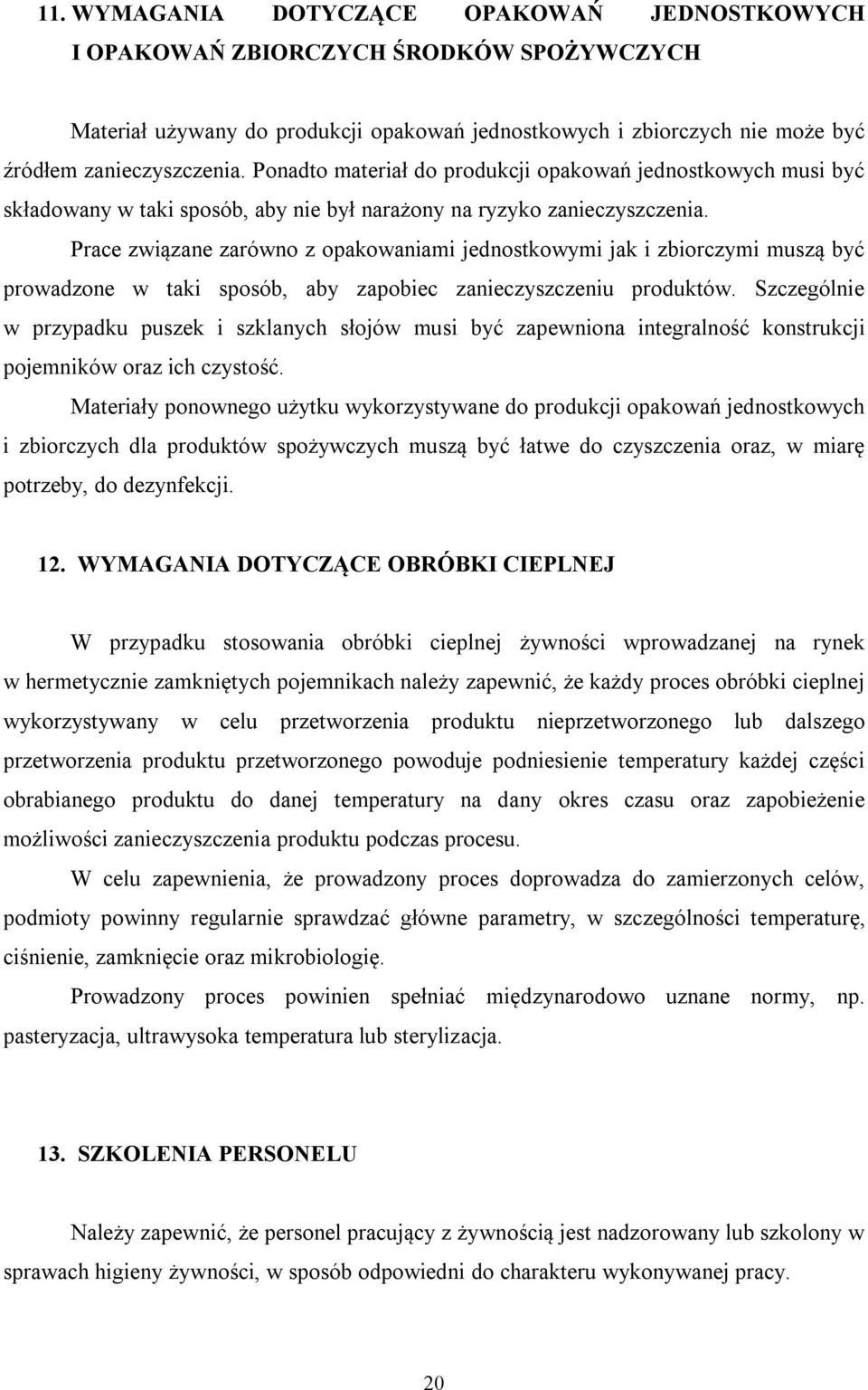 11. WYMAGANIA DOTYCZĄCE OPAKOWAŃ JEDNOSTKOWYCH I OPAKOWAŃ ZBIORCZYCH ŚRODKÓW SPOŻYWCZYCH

Materiał używany do produkcji opakowań jednostkowych i zbiorczych nie może być źródłem zanieczyszczenia. Ponadto materiał do produkcji opakowań jednostkowych musi być składowany w taki sposób, aby nie był narażony na ryzyko zanieczyszczenia.

Prace związane zarówno z opakowaniami jednostkowymi jak i zbiorczymi muszą być prowadzone w taki sposób, aby zapobiec zanieczyszczeniu produktów. Szczególnie w przypadku puszek i szklanych słojów musi być zapewniona integralność konstrukcji pojemników oraz ich czystość.

Materiały ponownego użytku wykorzystywane do produkcji opakowań jednostkowych i zbiorczych dla produktów spożywczych muszą być łatwe do czyszczenia oraz, w miarę potrzeby, do dezynfekcji.

12. WYMAGANIA DOTYCZĄCE OBRÓBKI CIEPLNEJ

W przypadku stosowania obróbki cieplnej żywności wprowadzanej na rynek w hermetycznie zamkniętych pojemnikach należy zapewnić, że każdy proces obróbki cieplnej wykorzystywany w celu przetworzenia produktu nieprzetworzonego lub dalszego przetworzenia produktu przetworzonego powoduje podniesienie temperatury każdej części obrabianego produktu do danej temperatury na dany okres czasu oraz zapobieżenie możliwości zanieczyszczenia produktu podczas procesu.

W celu zapewnienia, że prowadzony proces doprowadza do zamierzonych celów, podmioty powinny regularnie sprawdzać główne parametry, w szczególności temperaturę, ciśnienie, zamknięcie oraz mikrobiologię.

Prowadzony proces powinien spełniać międzynarodowo uznane normy, np. pasteryzacja, ultrawysoka temperatura lub sterylizacja.

13. SZKOLENIA PERSONELU

Należy zapewnić, że personel pracujący z żywnością jest nadzorowany lub szkolony w sprawach higieny żywności, w sposób odpowiedni do charakteru wykonywanej pracy.

20